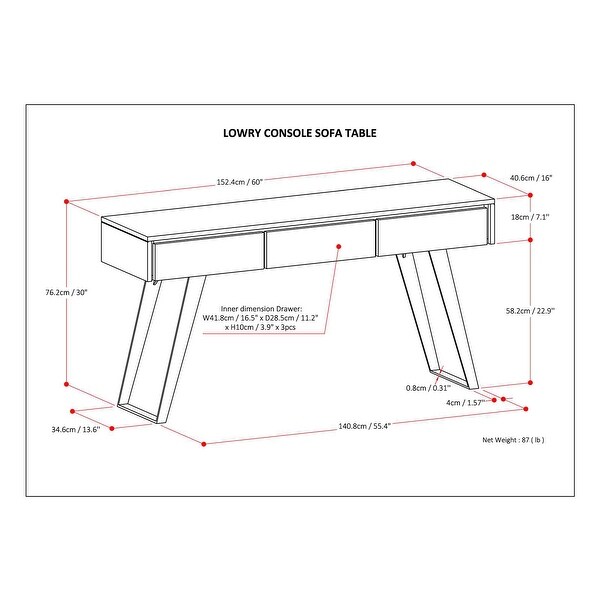 LOWRY CONSOLE SOFA TABLE

152.4cm / 60"

40.6cm / 16"

18cm / 7.1"

76.2cm / 30"

Inner dimension Drawer: W41.8cm / 16.5" x D28.5cm / 11.2" x H10cm / 3.9" x 3pcs

58.2cm / 22.9"

0.8cm / 0.31"

4cm / 1.57"

34.6cm / 13.6"

140.8cm / 55.4"

Net Weight : 87 ( lb )